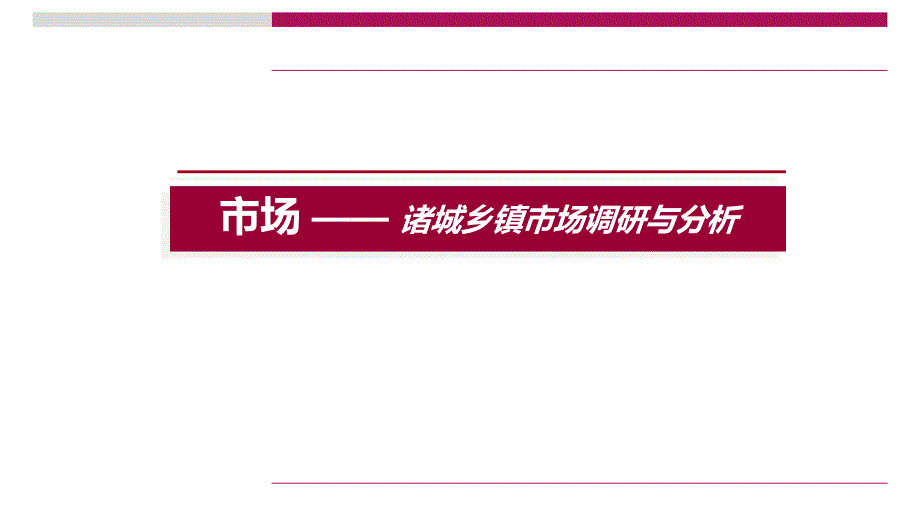 市场 —— 诸城乡镇市场调研与分析